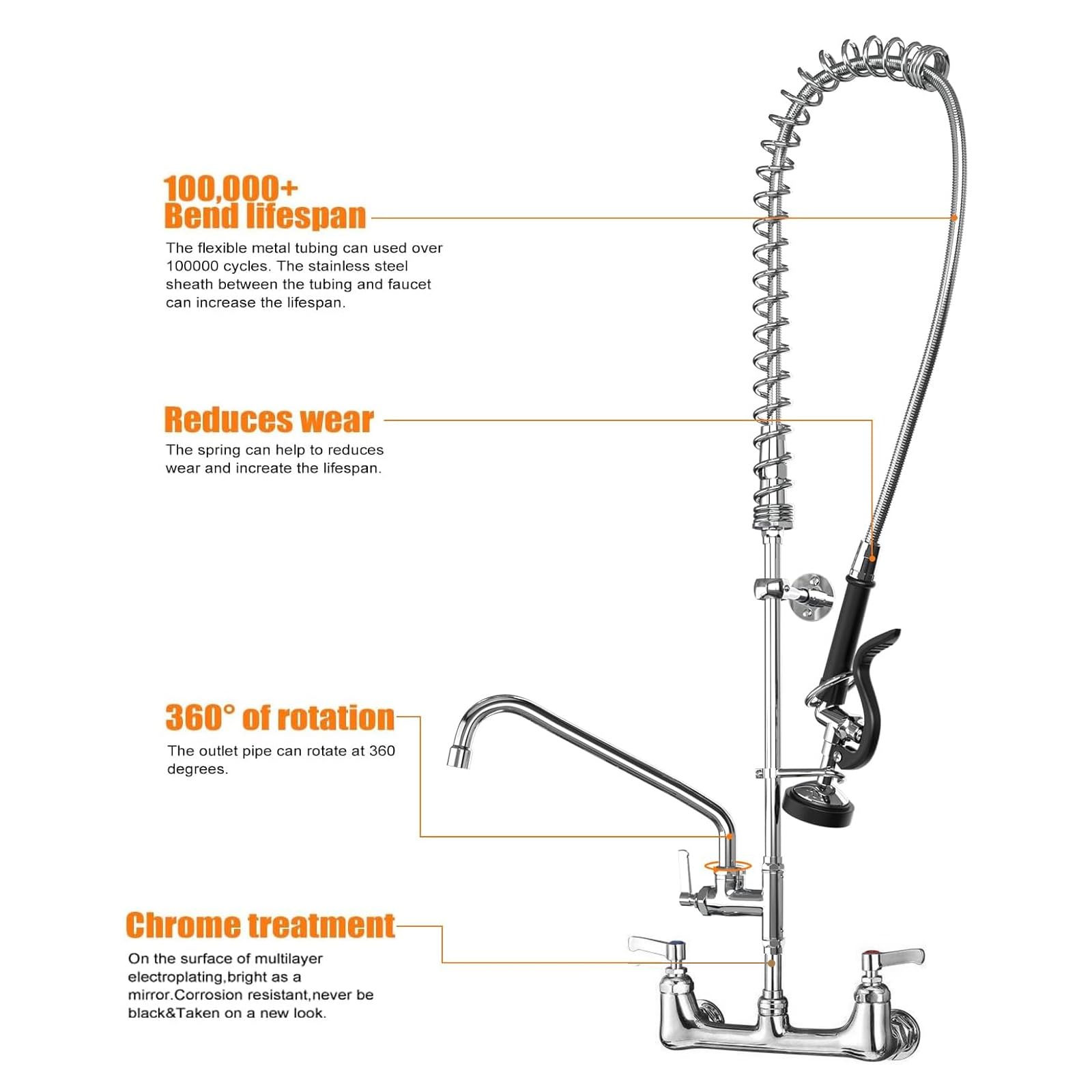 100,000+
Bend lifespan

The flexible metal tubing can used over 100000 cycles. The stainless steel sheath between the tubing and faucet can increase the lifespan.

Reduces wear

The spring can help to reduces wear and increate the lifespan.

360° of rotation

The outlet pipe can rotate at 360 degrees.

Chrome treatment

On the surface of multilayer electroplating,bright as a mirror.Corrosion resistant,never be black&Taken on a new look.